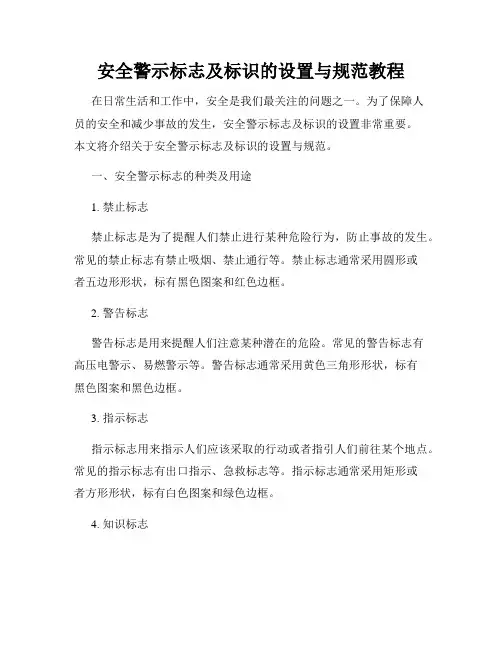 安全警示标志及标识的设置与规范教程

在日常生活和工作中，安全是我们最关注的问题之一。为了保障人员的安全和减少事故的发生，安全警示标志及标识的设置非常重要。本文将介绍关于安全警示标志及标识的设置与规范。

一、安全警示标志的种类及用途

1. 禁止标志

禁止标志是为了提醒人们禁止进行某种危险行为，防止事故的发生。常见的禁止标志有禁止吸烟、禁止通行等。禁止标志通常采用圆形或者五边形形状，标有黑色图案和红色边框。

2. 警告标志

警告标志是用来提醒人们注意某种潜在的危险。常见的警告标志有高压电警示、易燃警示等。警告标志通常采用黄色三角形形状，标有黑色图案和黑色边框。

3. 指示标志

指示标志用来指示人们应该采取的行动或者指引人们前往某个地点。常见的指示标志有出口指示、急救标志等。指示标志通常采用矩形或者方形形状，标有白色图案和绿色边框。

4. 知识标志